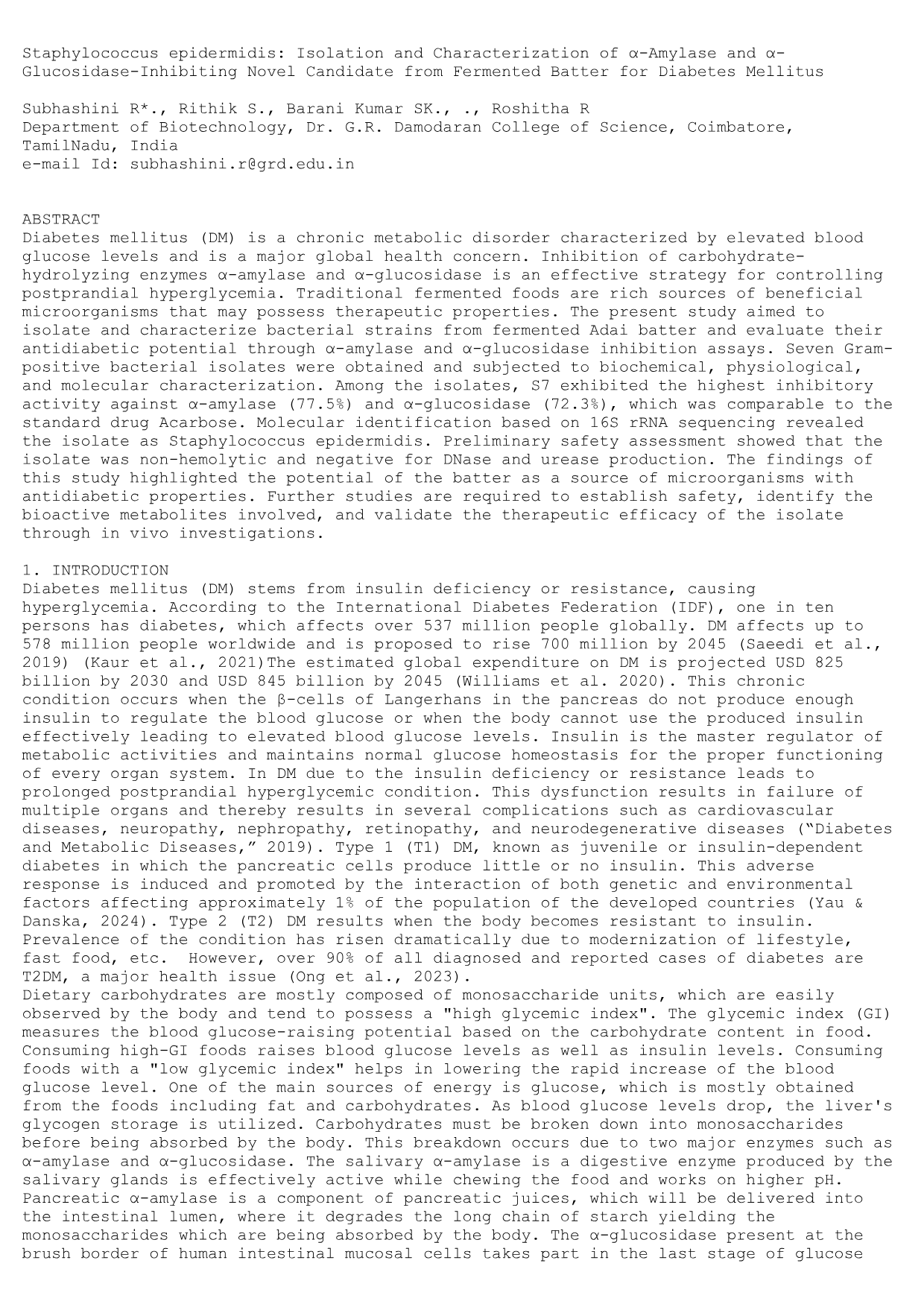 Staphylococcus epidermidis: Isolation and Characterization of α-Amylase and α-Glucosidase-Inhibiting Novel Candidate from Fermented Batter for Diabetes Mellitus

Subhashini R*., Rithik S., Barani Kumar SK., ., Roshitha R
Department of Biotechnology, Dr. G.R. Damodaran College of Science, Coimbatore, TamilNadu, India
e-mail Id: subhashini.r@grd.edu.in

ABSTRACT
Diabetes mellitus (DM) is a chronic metabolic disorder characterized by elevated blood glucose levels and is a major global health concern. Inhibition of carbohydrate-hydrolyzing enzymes α-amylase and α-glucosidase is an effective strategy for controlling postprandial hyperglycemia. Traditional fermented foods are rich sources of beneficial microorganisms that may possess therapeutic properties. The present study aimed to isolate and characterize bacterial strains from fermented Adai batter and evaluate their antidiabetic potential through α-amylase and α-glucosidase inhibition assays. Seven Gram-positive bacterial isolates were obtained and subjected to biochemical, physiological, and molecular characterization. Among the isolates, S7 exhibited the highest inhibitory activity against α-amylase (77.5%) and α-glucosidase (72.3%), which was comparable to the standard drug Acarbose. Molecular identification based on 16S rRNA sequencing revealed the isolate as Staphylococcus epidermidis. Preliminary safety assessment showed that the isolate was non-hemolytic and negative for DNase and urease production. The findings of this study highlighted the potential of the batter as a source of microorganisms with antidiabetic properties. Further studies are required to establish safety, identify the bioactive metabolites involved, and validate the therapeutic efficacy of the isolate through in vivo investigations.

1. INTRODUCTION
Diabetes mellitus (DM) stems from insulin deficiency or resistance, causing hyperglycemia. According to the International Diabetes Federation (IDF), one in ten persons has diabetes, which affects over 537 million people globally. DM affects up to 578 million people worldwide and is proposed to rise 700 million by 2045 (Saeedi et al., 2019) (Kaur et al., 2021)The estimated global expenditure on DM is projected USD 825 billion by 2030 and USD 845 billion by 2045 (Williams et al. 2020). This chronic condition occurs when the β-cells of Langerhans in the pancreas do not produce enough insulin to regulate the blood glucose or when the body cannot use the produced insulin effectively leading to elevated blood glucose levels. Insulin is the master regulator of metabolic activities and maintains normal glucose homeostasis for the proper functioning of every organ system. In DM due to the insulin deficiency or resistance leads to prolonged postprandial hyperglycemic condition. This dysfunction results in failure of multiple organs and thereby results in several complications such as cardiovascular diseases, neuropathy, nephropathy, retinopathy, and neurodegenerative diseases (“Diabetes and Metabolic Diseases,” 2019). Type 1 (T1) DM, known as juvenile or insulin-dependent diabetes in which the pancreatic cells produce little or no insulin. This adverse response is induced and promoted by the interaction of both genetic and environmental factors affecting approximately 1% of the population of the developed countries (Yau & Danska, 2024). Type 2 (T2) DM results when the body becomes resistant to insulin. Prevalence of the condition has risen dramatically due to modernization of lifestyle, fast food, etc. However, over 90% of all diagnosed and reported cases of diabetes are T2DM, a major health issue (Ong et al., 2023).
Dietary carbohydrates are mostly composed of monosaccharide units, which are easily observed by the body and tend to possess a "high glycemic index". The glycemic index (GI) measures the blood glucose-raising potential based on the carbohydrate content in food. Consuming high-GI foods raises blood glucose levels as well as insulin levels. Consuming foods with a "low glycemic index" helps in lowering the rapid increase of the blood glucose level. One of the main sources of energy is glucose, which is mostly obtained from the foods including fat and carbohydrates. As blood glucose levels drop, the liver's glycogen storage is utilized. Carbohydrates must be broken down into monosaccharides before being absorbed by the body. This breakdown occurs due to two major enzymes such as α-amylase and α-glucosidase. The salivary α-amylase is a digestive enzyme produced by the salivary glands is effectively active while chewing the food and works on higher pH. Pancreatic α-amylase is a component of pancreatic juices, which will be delivered into the intestinal lumen, where it degrades the long chain of starch yielding the monosaccharides which are being absorbed by the body. The α-glucosidase present at the brush border of human intestinal mucosal cells takes part in the last stage of glucose